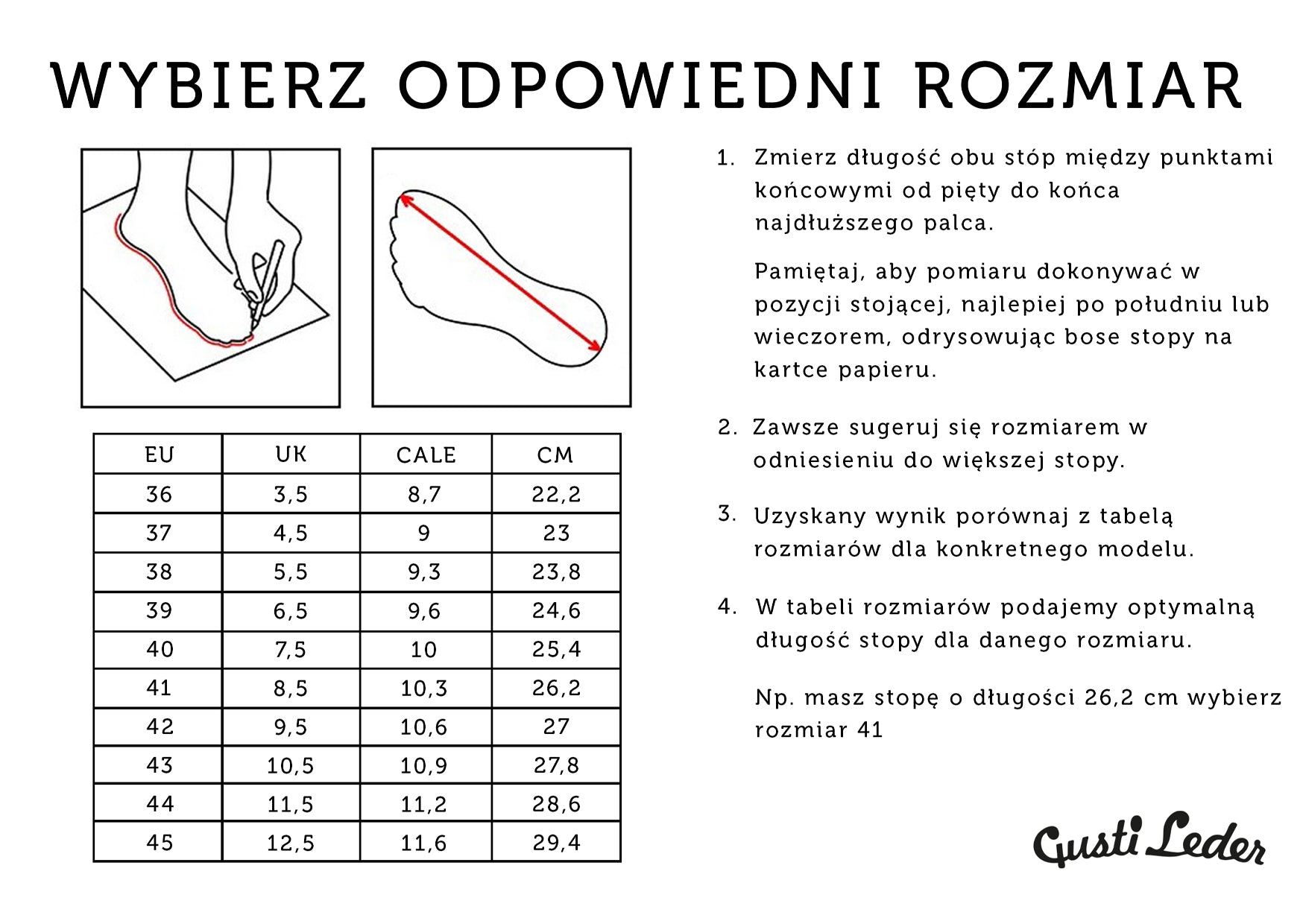 WYBIERZ ODPOWIEDNI ROZMIAR

| EU | UK | CALE | CM |
|---|---|---|---|
| 36 | 3,5 | 8,7 | 22,2 |
| 37 | 4,5 | 9 | 23 |
| 38 | 5,5 | 9,3 | 23,8 |
| 39 | 6,5 | 9,6 | 24,6 |
| 40 | 7,5 | 10 | 25,4 |
| 41 | 8,5 | 10,3 | 26,2 |
| 42 | 9,5 | 10,6 | 27 |
| 43 | 10,5 | 10,9 | 27,8 |
| 44 | 11,5 | 11,2 | 28,6 |
| 45 | 12,5 | 11,6 | 29,4 |

1. Zmierz długość obu stóp między punktami końcowymi od pięty do końca najdłuższego palca.

Pamiętaj, aby pomiaru dokonywać w pozycji stojącej, najlepiej po południu lub wieczorem, odrysowując bose stopy na kartce papieru.

2. Zawsze sugeruj się rozmiarem w odniesieniu do większej stopy.

3. Uzyskany wynik porównaj z tabelą rozmiarów dla konkretnego modelu.

4. W tabeli rozmiarów podajemy optymalną długość stopy dla danego rozmiaru.

Np. masz stopę o długości 26,2 cm wybierz rozmiar 41

Gusti Leder